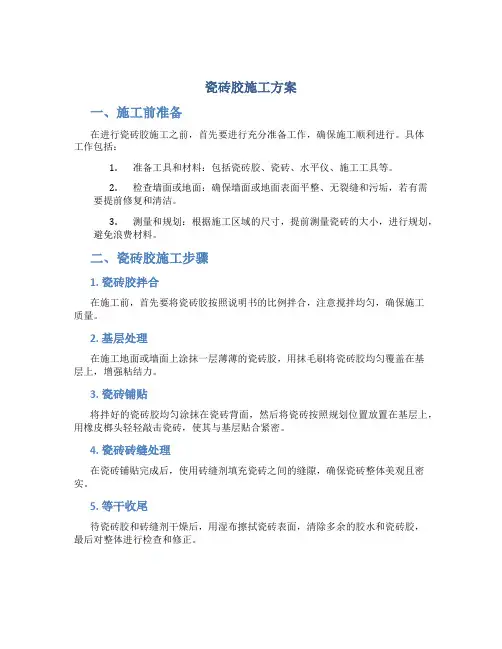 瓷砖胶施工方案

一、施工前准备

在进行瓷砖胶施工之前，首先要进行充分准备工作，确保施工顺利进行。具体工作包括：

1. 准备工具和材料：包括瓷砖胶、瓷砖、水平仪、施工工具等。

2. 检查墙面或地面：确保墙面或地面表面平整、无裂缝和污垢，若有需要提前修复和清洁。

3. 测量和规划：根据施工区域的尺寸，提前测量瓷砖的大小，进行规划，避免浪费材料。

二、瓷砖胶施工步骤

1. 瓷砖胶拌合

在施工前，首先要将瓷砖胶按照说明书的比例拌合，注意搅拌均匀，确保施工质量。

2. 基层处理

在施工地面或墙面上涂抹一层薄薄的瓷砖胶，用抹毛刷将瓷砖胶均匀覆盖在基层上，增强粘结力。

3. 瓷砖铺贴

将拌好的瓷砖胶均匀涂抹在瓷砖背面，然后将瓷砖按照规划位置放置在基层上，用橡皮榔头轻轻敲击瓷砖，使其与基层贴合紧密。

4. 瓷砖砖缝处理

在瓷砖铺贴完成后，使用砖缝剂填充瓷砖之间的缝隙，确保瓷砖整体美观且密实。

5. 等干收尾

待瓷砖胶和砖缝剂干燥后，用湿布擦拭瓷砖表面，清除多余的胶水和瓷砖胶，最后对整体进行检查和修正。